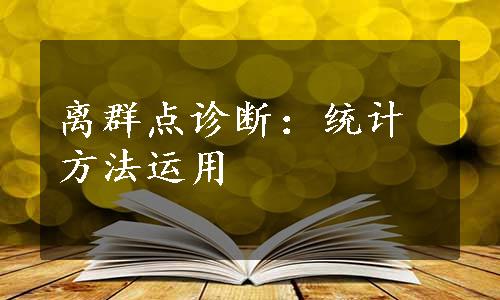 离群点诊断：统计方法运用